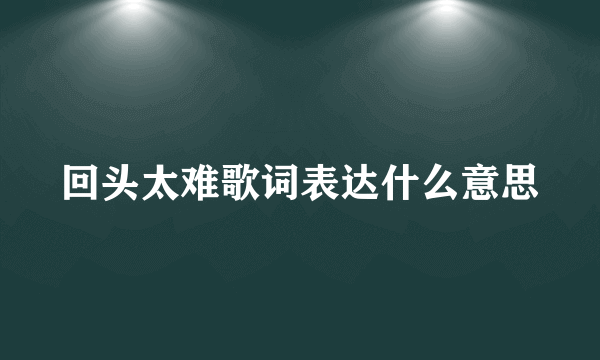 回头太难歌词表达什么意思